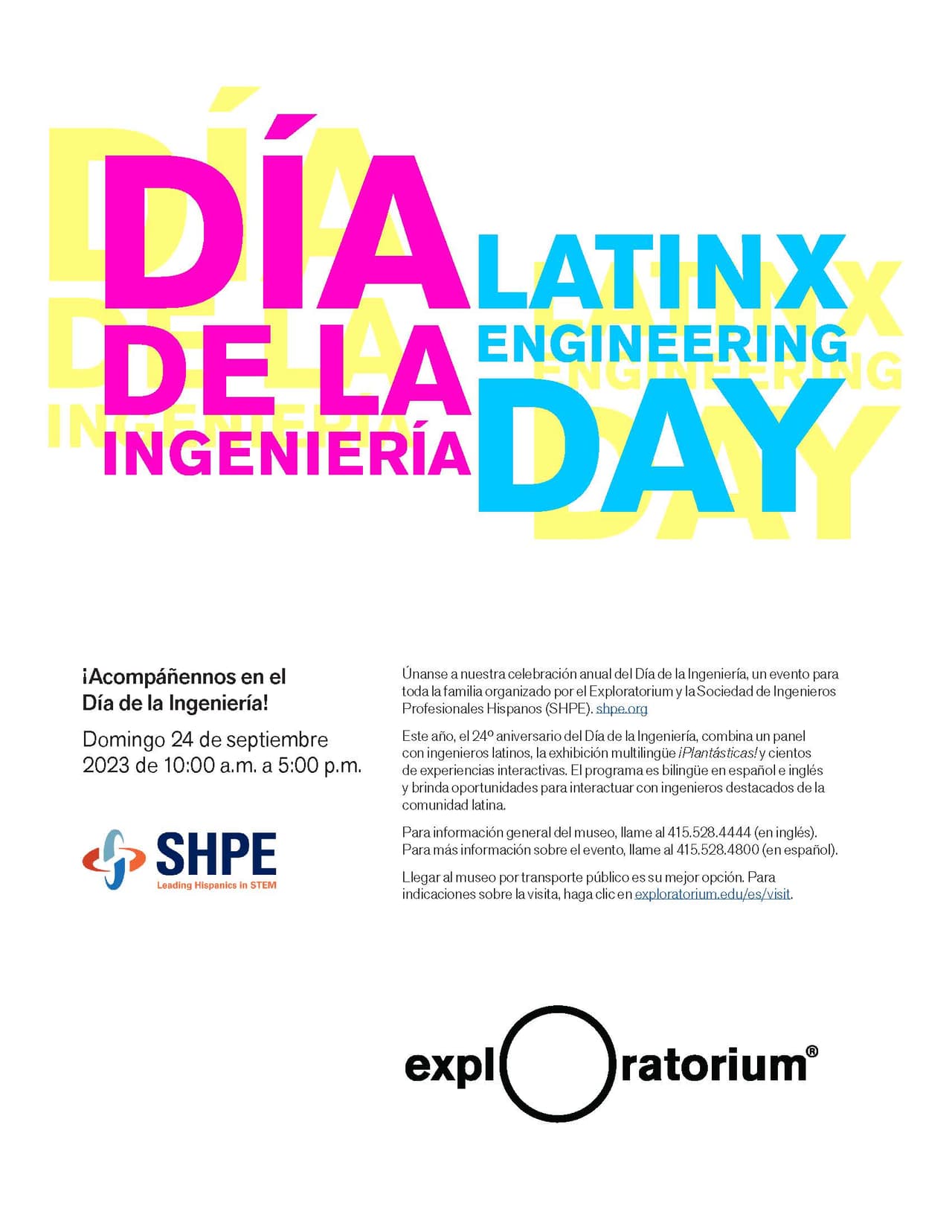 DÍA DE LA INGENIERÍA

LATINX ENGINEERING DAY

¡Acompáñennos en el Día de la Ingeniería!

Domingo 24 de septiembre 2023 de 10:00 a.m. a 5:00 p.m.

SHPE
Leading Hispanics in STEM

Únanse a nuestra celebración anual del Día de la Ingeniería, un evento para toda la familia organizado por el Exploratorium y la Sociedad de Ingenieros Profesionales Hispanos (SHPE). shpe.org

Este año, el 24º aniversario del Día de la Ingeniería, combina un panel con ingenieros latinos, la exhibición multilingüe ¡Plantásticas! y cientos de experiencias interactivas. El programa es bilingüe en español e inglés y brinda oportunidades para interactuar con ingenieros destacados de la comunidad latina.

Para información general del museo, llame al 415.528.4444 (en inglés). Para más información sobre el evento, llame al 415.528.4800 (en español).

Llegar al museo por transporte público es su mejor opción. Para indicaciones sobre la visita, haga clic en exploratorium.edu/es/visit.

exploratorium®